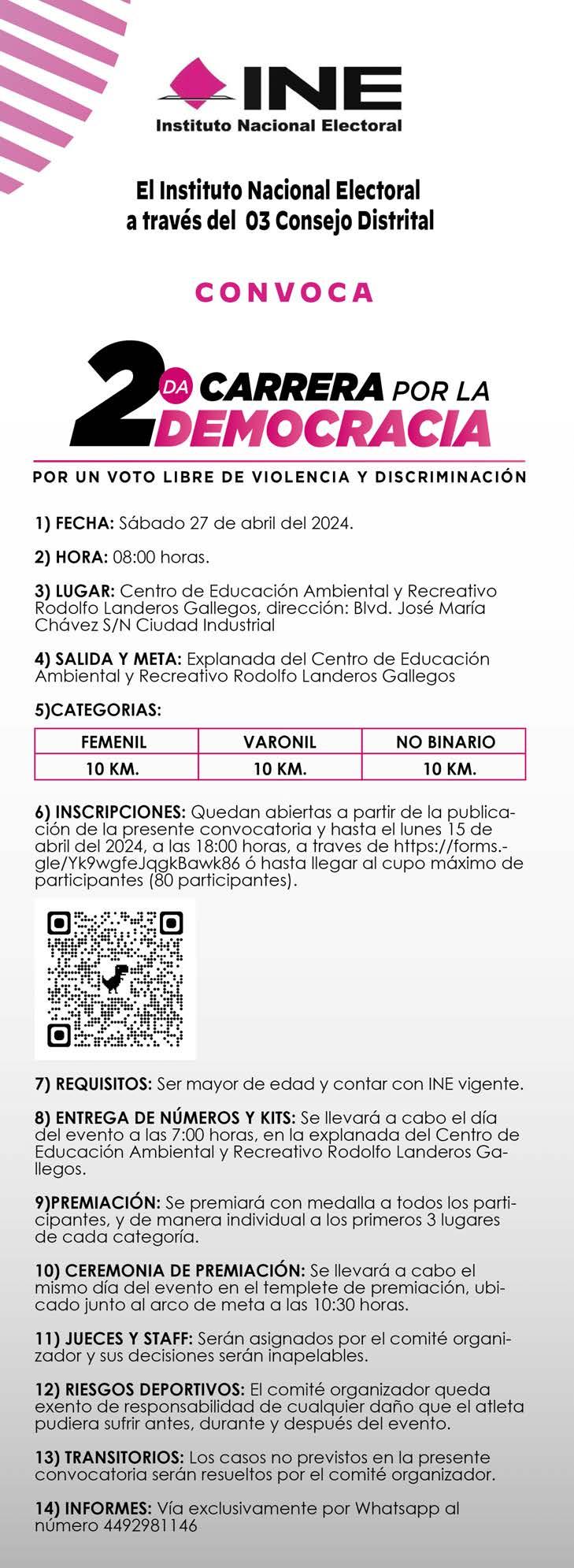 INE
Instituto Nacional Electoral

El Instituto Nacional Electoral a través del 03 Consejo Distrital

CONVOCA

2DA CARRERA POR LA DEMOCRACIA

POR UN VOTO LIBRE DE VIOLENCIA Y DISCRIMINACIÓN

1) FECHA: Sábado 27 de abril del 2024.

2) HORA: 08:00 horas.

3) LUGAR: Centro de Educación Ambiental y Recreativo Rodolfo Landeros Gallegos, dirección: Blvd. José María Chávez S/N Ciudad Industrial

4) SALIDA Y META: Explanada del Centro de Educación Ambiental y Recreativo Rodolfo Landeros Gallegos

5)CATEGORIAS:

| FEMENIL | VARONIL | NO BINARIO |
|---|---|---|
| 10 KM. | 10 KM. | 10 KM. |

6) INSCRIPCIONES: Quedan abiertas a partir de la publicación de la presente convocatoria y hasta el lunes 15 de abril del 2024, a las 18:00 horas, a traves de https://forms.gle/Yk9wgfeJqgkBawk86 ó hasta llegar al cupo máximo de participantes (80 participantes).

7) REQUISITOS: Ser mayor de edad y contar con INE vigente.

8) ENTREGA DE NÚMEROS Y KITS: Se llevará a cabo el día del evento a las 7:00 horas, en la explanada del Centro de Educación Ambiental y Recreativo Rodolfo Landeros Gallegos.

9)PREMIACIÓN: Se premiará con medalla a todos los participantes, y de manera individual a los primeros 3 lugares de cada categoría.

10) CEREMONIA DE PREMIACIÓN: Se llevará a cabo el mismo día del evento en el templete de premiación, ubicado junto al arco de meta a las 10:30 horas.

11) JUECES Y STAFF: Serán asignados por el comité organizador y sus decisiones serán inapelables.

12) RIESGOS DEPORTIVOS: El comité organizador queda exento de responsabilidad de cualquier daño que el atleta pudiera sufrir antes, durante y después del evento.

13) TRANSITORIOS: Los casos no previstos en la presente convocatoria serán resueltos por el comité organizador.

14) INFORMES: Vía exclusivamente por Whatsapp al número 4492981146